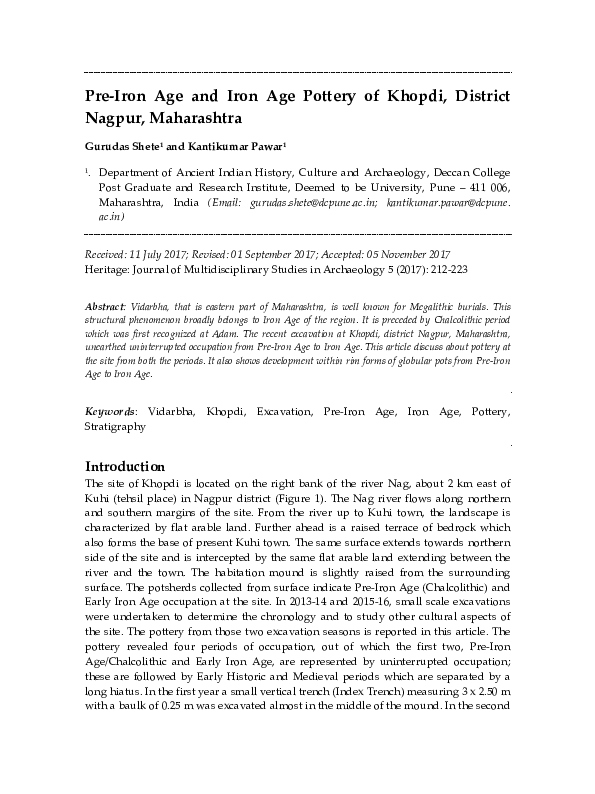 Pre-Iron Age and Iron Age Pottery of Khopdi, District Nagpur, Maharashtra

Gurudas Shete¹ and Kantikumar Pawar¹

¹. Department of Ancient Indian History, Culture and Archaeology, Deccan College Post Graduate and Research Institute, Deemed to be University, Pune – 411 006, Maharashtra, India (Email: gurudas.shete@dcpune.ac.in; kantikumar.pawar@dcpune.ac.in)

Received: 11 July 2017; Revised: 01 September 2017; Accepted: 05 November 2017
Heritage: Journal of Multidisciplinary Studies in Archaeology 5 (2017): 212-223

Abstract: Vidarbha, that is eastern part of Maharashtra, is well known for Megalithic burials. This structural phenomenon broadly belongs to Iron Age of the region. It is preceded by Chalcolithic period which was first recognized at Adam. The recent excavation at Khopdi, district Nagpur, Maharashtra, unearthed uninterrupted occupation from Pre-Iron Age to Iron Age. This article discuss about pottery at the site from both the periods. It also shows development within rim forms of globular pots from Pre-Iron Age to Iron Age.

Keywords: Vidarbha, Khopdi, Excavation, Pre-Iron Age, Iron Age, Pottery, Stratigraphy

Introduction
The site of Khopdi is located on the right bank of the river Nag, about 2 km east of Kuhi (tehsil place) in Nagpur district (Figure 1). The Nag river flows along northern and southern margins of the site. From the river up to Kuhi town, the landscape is characterized by flat arable land. Further ahead is a raised terrace of bedrock which also forms the base of present Kuhi town. The same surface extends towards northern side of the site and is intercepted by the same flat arable land extending between the river and the town. The habitation mound is slightly raised from the surrounding surface. The potsherds collected from surface indicate Pre-Iron Age (Chalcolithic) and Early Iron Age occupation at the site. In 2013-14 and 2015-16, small scale excavations were undertaken to determine the chronology and to study other cultural aspects of the site. The pottery from those two excavation seasons is reported in this article. The pottery revealed four periods of occupation, out of which the first two, Pre-Iron Age/Chalcolithic and Early Iron Age, are represented by uninterrupted occupation; these are followed by Early Historic and Medieval periods which are separated by a long hiatus. In the first year a small vertical trench (Index Trench) measuring 3 x 2.50 m with a baulk of 0.25 m was excavated almost in the middle of the mound. In the second